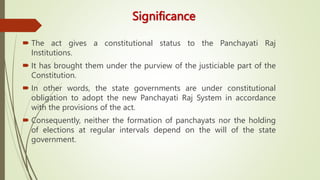 Significance

The act gives a constitutional status to the Panchayati Raj Institutions.

It has brought them under the purview of the justiciable part of the Constitution.

In other words, the state governments are under constitutional obligation to adopt the new Panchayati Raj System in accordance with the provisions of the act.

Consequently, neither the formation of panchayats nor the holding of elections at regular intervals depend on the will of the state government.